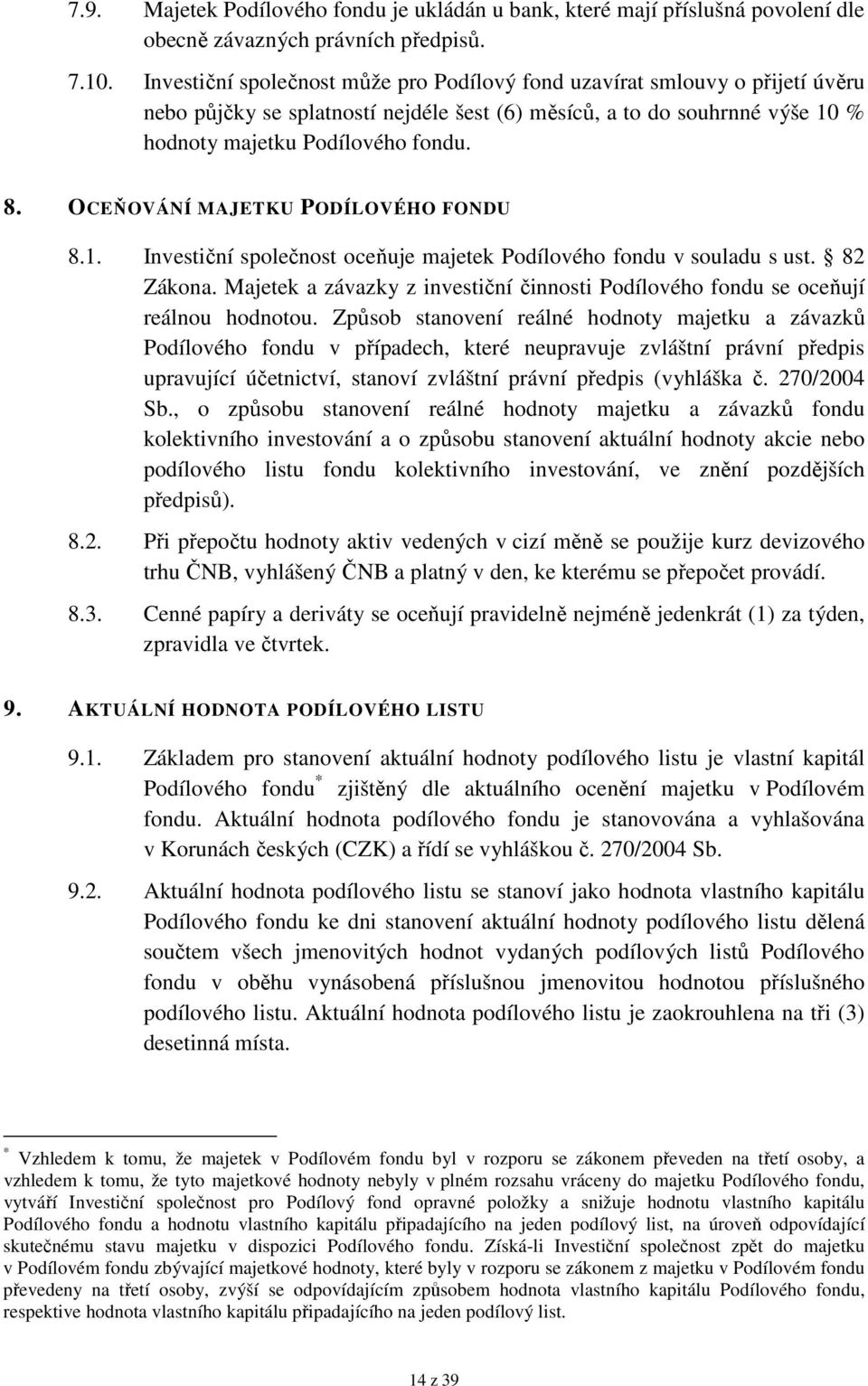 7.9. Majetek Podílového fondu je ukládán u bank, které mají příslušná povolení dle obecně závazných právních předpisů.

7.10. Investiční společnost může pro Podílový fond uzavírat smlouvy o přijetí úvěru nebo půjčky se splatností nejdéle šest (6) měsíců, a to do souhrnné výše 10 % hodnoty majetku Podílového fondu.

8. OCEŇOVÁNÍ MAJETKU PODÍLOVÉHO FONDU

8.1. Investiční společnost oceňuje majetek Podílového fondu v souladu s ust. § 82 Zákona. Majetek a závazky z investiční činnosti Podílového fondu se oceňují reálnou hodnotou. Způsob stanovení reálné hodnoty majetku a závazků Podílového fondu v případech, které neupravuje zvláštní právní předpis upravující účetnictví, stanoví zvláštní právní předpis (vyhláška č. 270/2004 Sb., o způsobu stanovení reálné hodnoty majetku a závazků fondu kolektivního investování a o způsobu stanovení aktuální hodnoty akcie nebo podílového listu fondu kolektivního investování, ve znění pozdějších předpisů).

8.2. Při přepočtu hodnoty aktiv vedených v cizí měně se použije kurz devizového trhu ČNB, vyhlášený ČNB a platný v den, ke kterému se přepočet provádí.

8.3. Cenné papíry a deriváty se oceňují pravidelně nejméně jedenkrát (1) za týden, zpravidla ve čtvrtek.

9. AKTUÁLNÍ HODNOTA PODÍLOVÉHO LISTU

9.1. Základem pro stanovení aktuální hodnoty podílového listu je vlastní kapitál Podílového fondu* zjištěný dle aktuálního ocenění majetku v Podílovém fondu. Aktuální hodnota podílového fondu je stanovována a vyhlašována v Korunách českých (CZK) a řídí se vyhláškou č. 270/2004 Sb.

9.2. Aktuální hodnota podílového listu se stanoví jako hodnota vlastního kapitálu Podílového fondu ke dni stanovení aktuální hodnoty podílového listu dělená součtem všech jmenovitých hodnot vydaných podílových listů Podílového fondu v oběhu vynásobená příslušnou jmenovitou hodnotou příslušného podílového listu. Aktuální hodnota podílového listu je zaokrouhlena na tři (3) desetinná místa.

* Vzhledem k tomu, že majetek v Podílovém fondu byl v rozporu se zákonem převeden na třetí osoby, a vzhledem k tomu, že tyto majetkové hodnoty nebyly v plném rozsahu vráceny do majetku Podílového fondu, vytváří Investiční společnost pro Podílový fond opravné položky a snižuje hodnotu vlastního kapitálu Podílového fondu a hodnotu vlastního kapitálu připadajícího na jeden podílový list, na úroveň odpovídající skutečnému stavu majetku v dispozici Podílového fondu. Získá-li Investiční společnost zpět do majetku v Podílovém fondu zbývající majetkové hodnoty, které byly v rozporu se zákonem z majetku v Podílovém fondu převedeny na třetí osoby, zvýší se odpovídajícím způsobem hodnota vlastního kapitálu Podílového fondu, respektive hodnota vlastního kapitálu připadajícího na jeden podílový list.

14 z 39